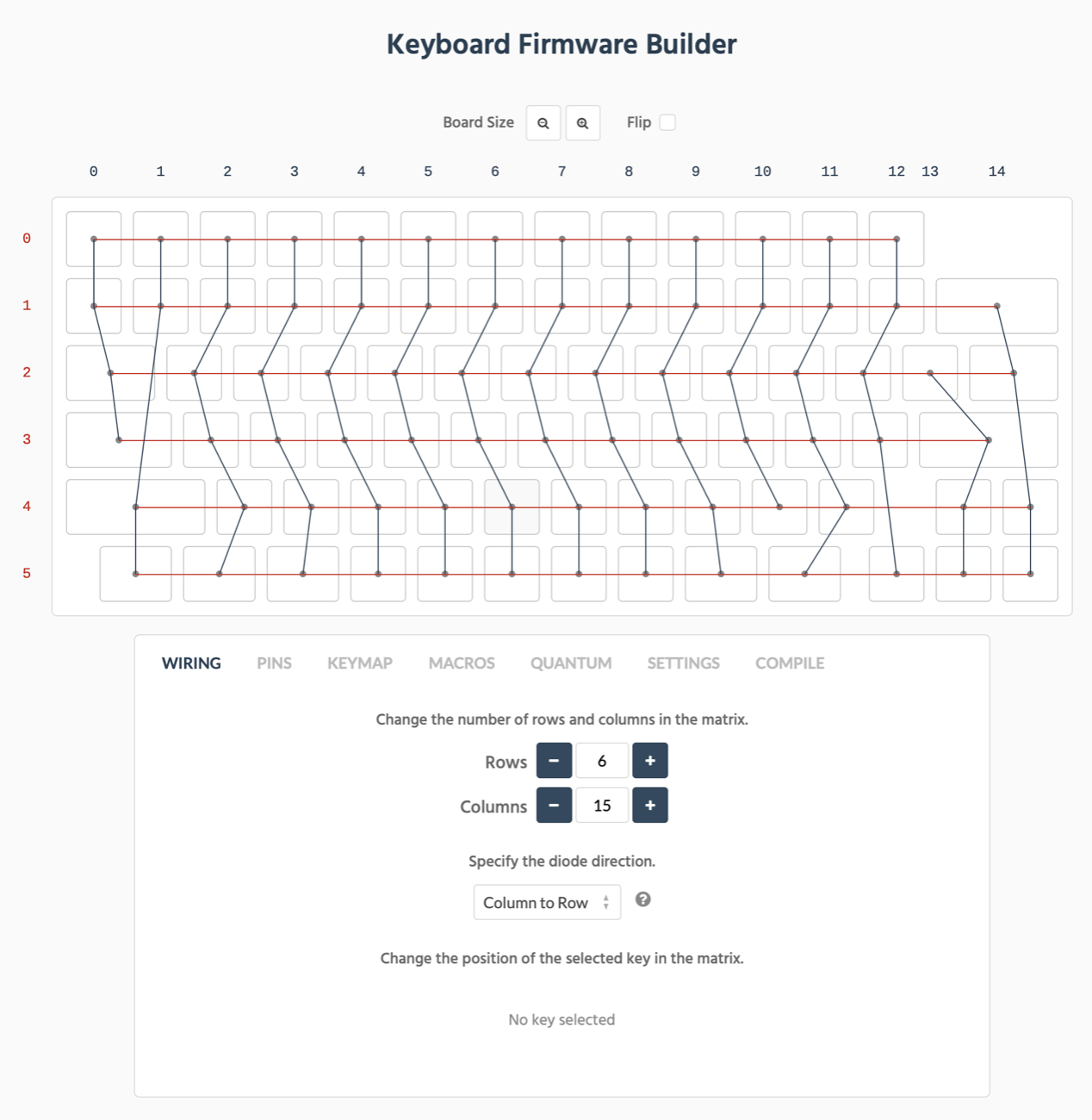 Keyboard Firmware Builder

Board Size

Flip

0 1 2 3 4 5 6 7 8 9 10 11 12 13 14

0
1
2
3
4
5

WIRING PINS KEYMAP MACROS QUANTUM SETTINGS COMPILE

Change the number of rows and columns in the matrix.

Rows − 6 +

Columns − 15 +

Specify the diode direction.

Column to Row

Change the position of the selected key in the matrix.

No key selected